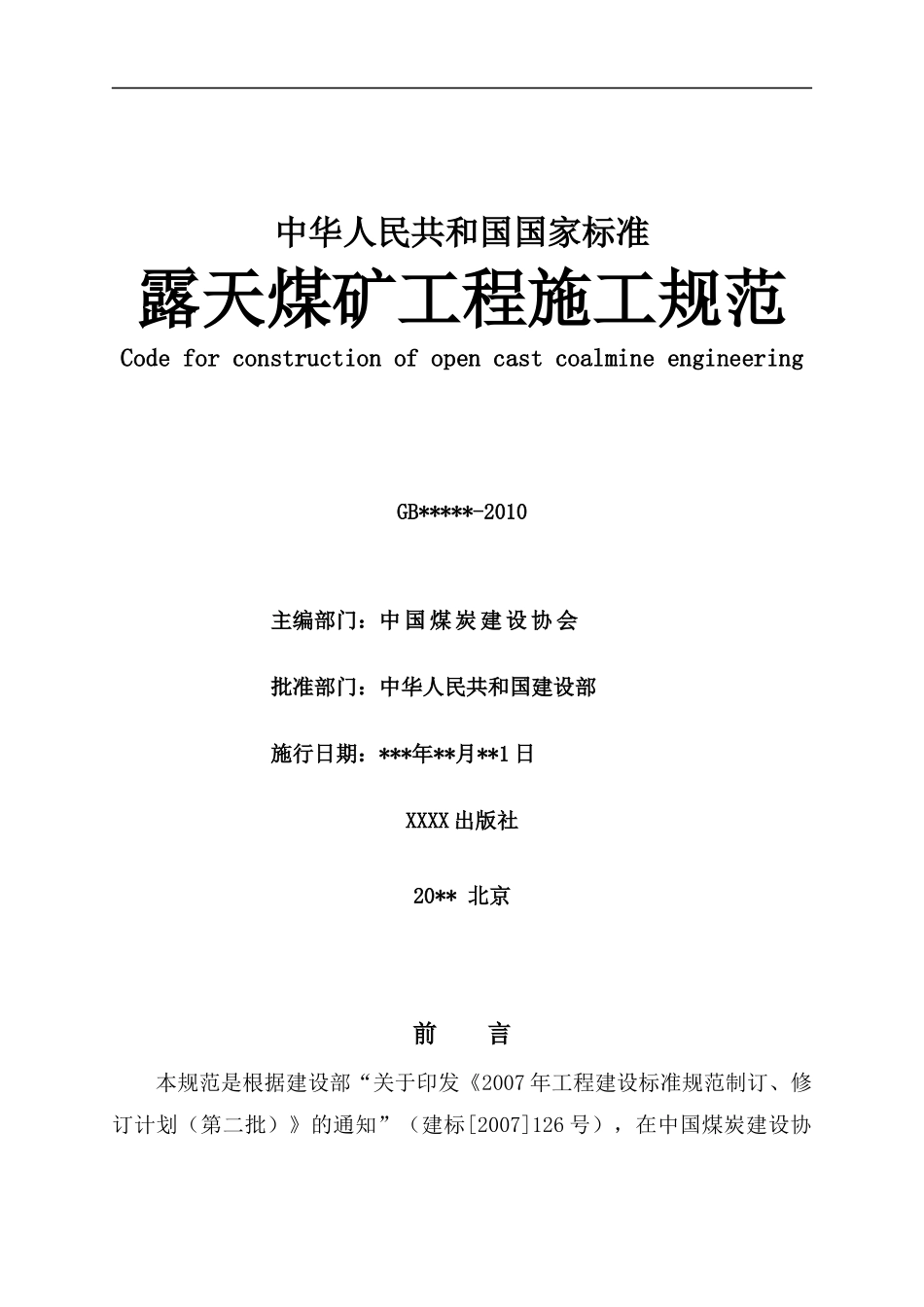 中华人民共和国国家标准

露天煤矿工程施工规范

Code for construction of open cast coalmine engineering

GB*****-2010

主编部门：中国煤炭建设协会

批准部门：中华人民共和国建设部

施行日期：***年**月**1日

XXXX出版社

20** 北京

前　言

本规范是根据建设部“关于印发《2007年工程建设标准规范制订、修订计划（第二批）》的通知”（建标[2007]126号），在中国煤炭建设协